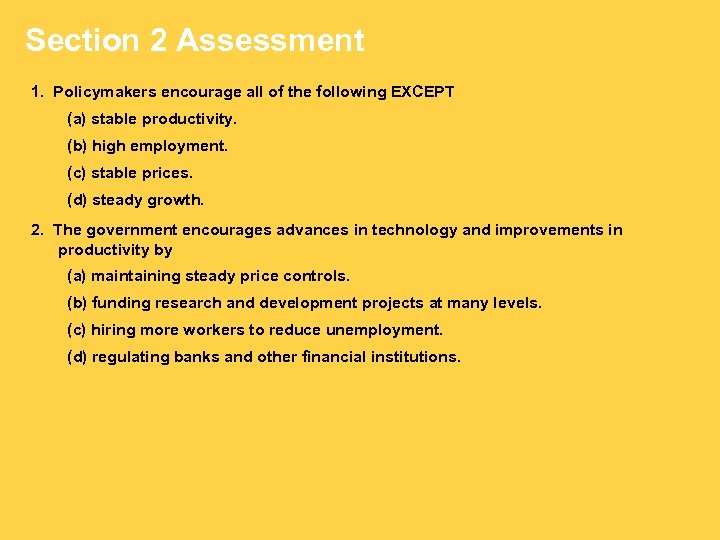 Section 2 Assessment

1. Policymakers encourage all of the following EXCEPT

(a) stable productivity.

(b) high employment.

(c) stable prices.

(d) steady growth.

2. The government encourages advances in technology and improvements in productivity by

(a) maintaining steady price controls.

(b) funding research and development projects at many levels.

(c) hiring more workers to reduce unemployment.

(d) regulating banks and other financial institutions.